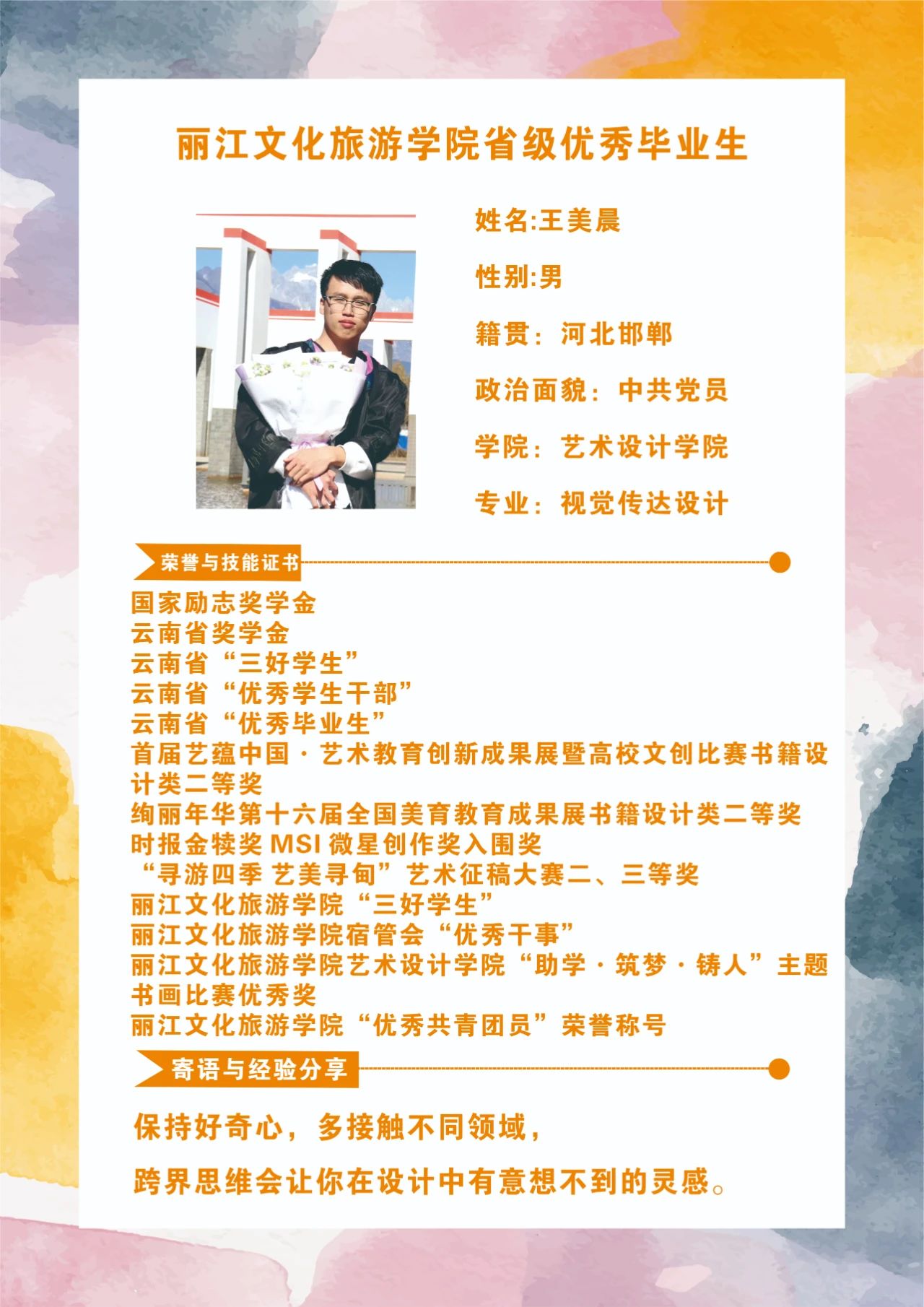 丽江文化旅游学院省级优秀毕业生

姓名:王美晨

性别:男

籍贯：河北邯郸

政治面貌：中共党员

学院：艺术设计学院

专业：视觉传达设计

荣誉与技能证书

国家励志奖学金
云南省奖学金
云南省“三好学生”
云南省“优秀学生干部”
云南省“优秀毕业生”
首届艺蕴中国·艺术教育创新成果展暨高校文创比赛书籍设计类二等奖
绚丽年华第十六届全国美育教育成果展书籍设计类二等奖
时报金犊奖MSI微星创作奖入围奖
“寻游四季 艺美寻甸”艺术征稿大赛二、三等奖
丽江文化旅游学院“三好学生”
丽江文化旅游学院宿管会“优秀干事”
丽江文化旅游学院艺术设计学院“助学·筑梦·铸人”主题书画比赛优秀奖
丽江文化旅游学院“优秀共青团员”荣誉称号

寄语与经验分享

保持好奇心，多接触不同领域，

跨界思维会让你在设计中有意想不到的灵感。